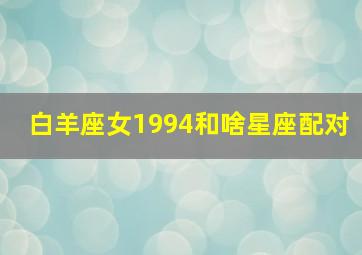 白羊座女1994和啥星座配对